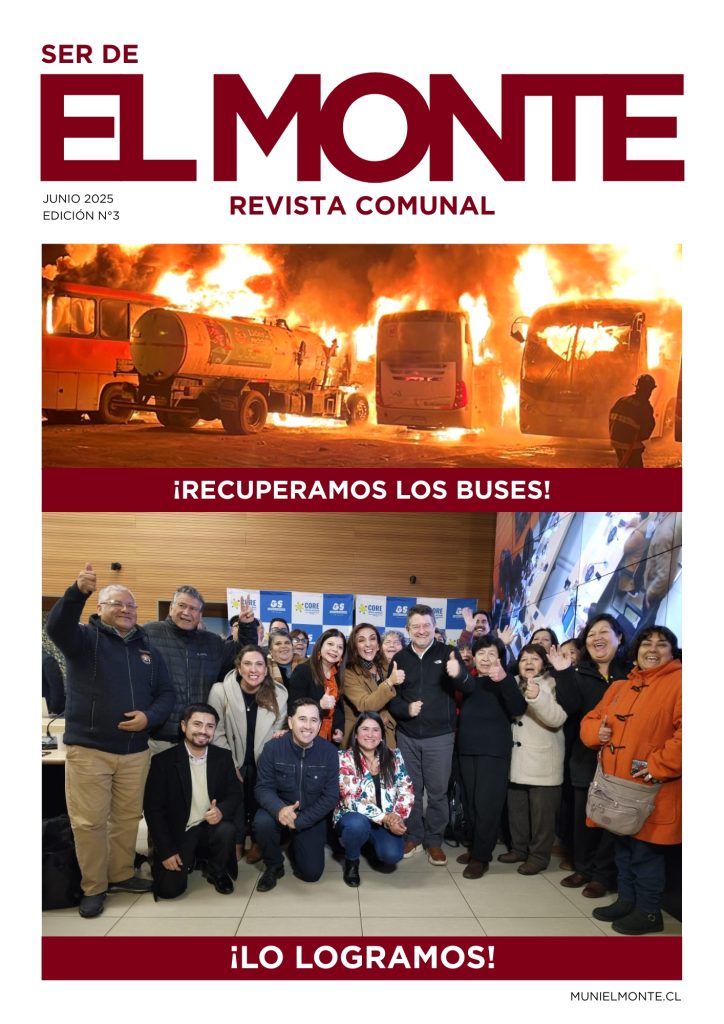 SER DE
EL MONTE
JUNIO 2025
EDICIÓN N°3
REVISTA COMUNAL

¡RECUPERAMOS LOS BUSES!

CORE
GS
CORE
GS
CORE

¡LO LOGRAMOS!

MUNIELMONTE.CL